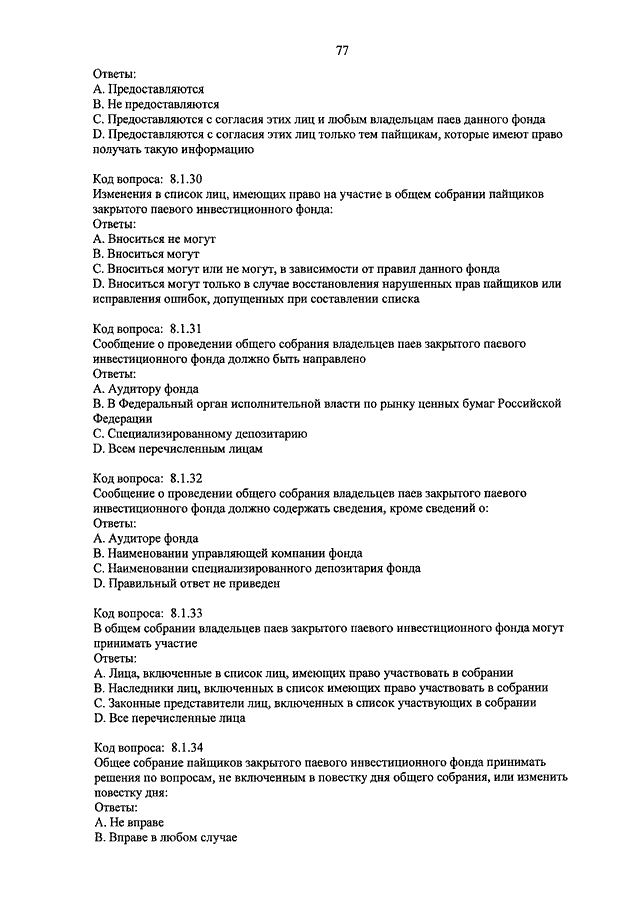 77

Ответы:
A. Предоставляются
B. Не предоставляются
C. Предоставляются с согласия этих лиц и любым владельцам паев данного фонда
D. Предоставляются с согласия этих лиц только тем пайщикам, которые имеют право получать такую информацию

Код вопроса: 8.1.30
Изменения в список лиц, имеющих право на участие в общем собрании пайщиков закрытого паевого инвестиционного фонда:
Ответы:
A. Вноситься не могут
B. Вноситься могут
C. Вноситься могут или не могут, в зависимости от правил данного фонда
D. Вноситься могут только в случае восстановления нарушенных прав пайщиков или исправления ошибок, допущенных при составлении списка

Код вопроса: 8.1.31
Сообщение о проведении общего собрания владельцев паев закрытого паевого инвестиционного фонда должно быть направлено
Ответы:
A. Аудитору фонда
B. В Федеральный орган исполнительной власти по рынку ценных бумаг Российской Федерации
C. Специализированному депозитарию
D. Всем перечисленным лицам

Код вопроса: 8.1.32
Сообщение о проведении общего собрания владельцев паев закрытого паевого инвестиционного фонда должно содержать сведения, кроме сведений о:
Ответы:
A. Аудиторе фонда
B. Наименовании управляющей компании фонда
C. Наименовании специализированного депозитария фонда
D. Правильный ответ не приведен

Код вопроса: 8.1.33
В общем собрании владельцев паев закрытого паевого инвестиционного фонда могут принимать участие
Ответы:
A. Лица, включенные в список лиц, имеющих право участвовать в собрании
B. Наследники лиц, включенных в список имеющих право участвовать в собрании
C. Законные представители лиц, включенных в список участвующих в собрании
D. Все перечисленные лица

Код вопроса: 8.1.34
Общее собрание пайщиков закрытого паевого инвестиционного фонда принимать решения по вопросам, не включенным в повестку дня общего собрания, или изменить повестку дня:
Ответы:
A. Не вправе
B. Вправе в любом случае